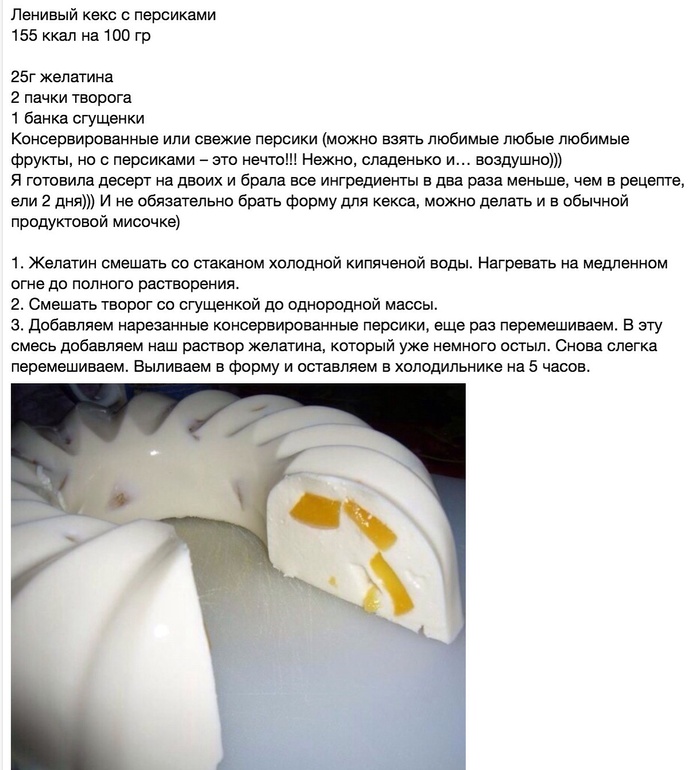 Ленивый кекс с персиками
155 ккал на 100 гр

25г желатина
2 пачки творога
1 банка сгущенки
Консервированные или свежие персики (можно взять любимые любые любимые фрукты, но с персиками – это нечто!!! Нежно, сладенько и… воздушно)))
Я готовила десерт на двоих и брала все ингредиенты в два раза меньше, чем в рецепте, ели 2 дня))) И не обязательно брать форму для кекса, можно делать и в обычной продуктовой мисочке)

1. Желатин смешать со стаканом холодной кипяченой воды. Нагревать на медленном огне до полного растворения.
2. Смешать творог со сгущенкой до однородной массы.
3. Добавляем нарезанные консервированные персики, еще раз перемешиваем. В эту смесь добавляем наш раствор желатина, который уже немного остыл. Снова слегка перемешиваем. Выливаем в форму и оставляем в холодильнике на 5 часов.